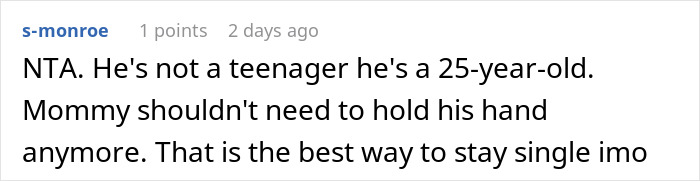 s-monroe 1 points 2 days ago

NTA. He's not a teenager he's a 25-year-old. Mommy shouldn't need to hold his hand anymore. That is the best way to stay single imo